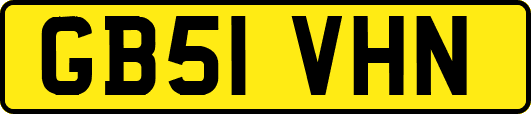 GB51 VHN